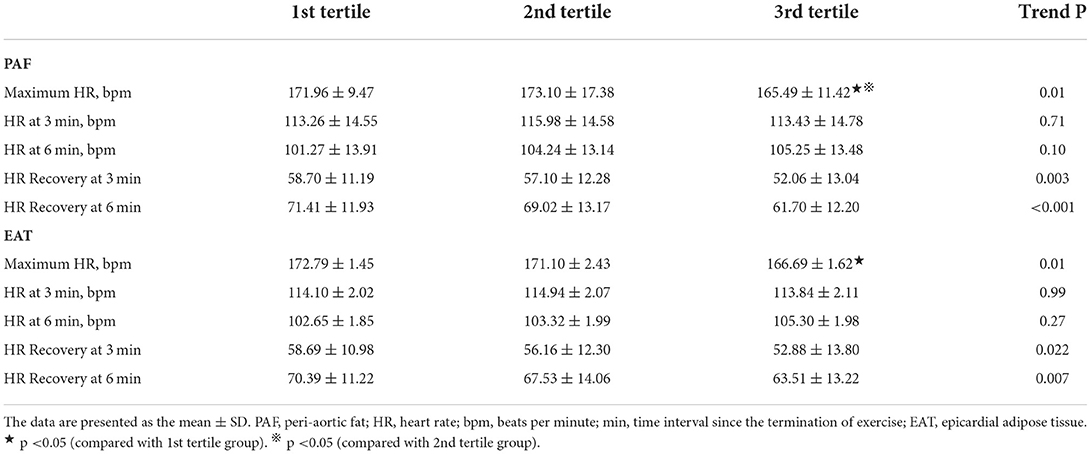 | | 1st tertile | 2nd tertile | 3rd tertile | Trend P |
|---|---|---|---|---|
| **PAF** | | | | |
| Maximum HR, bpm | 171.96 ± 9.47 | 173.10 ± 17.38 | 165.49 ± 11.42★※ | 0.01 |
| HR at 3 min, bpm | 113.26 ± 14.55 | 115.98 ± 14.58 | 113.43 ± 14.78 | 0.71 |
| HR at 6 min, bpm | 101.27 ± 13.91 | 104.24 ± 13.14 | 105.25 ± 13.48 | 0.10 |
| HR Recovery at 3 min | 58.70 ± 11.19 | 57.10 ± 12.28 | 52.06 ± 13.04 | 0.003 |
| HR Recovery at 6 min | 71.41 ± 11.93 | 69.02 ± 13.17 | 61.70 ± 12.20 | <0.001 |
| **EAT** | | | | |
| Maximum HR, bpm | 172.79 ± 1.45 | 171.10 ± 2.43 | 166.69 ± 1.62★ | 0.01 |
| HR at 3 min, bpm | 114.10 ± 2.02 | 114.94 ± 2.07 | 113.84 ± 2.11 | 0.99 |
| HR at 6 min, bpm | 102.65 ± 1.85 | 103.32 ± 1.99 | 105.30 ± 1.98 | 0.27 |
| HR Recovery at 3 min | 58.69 ± 10.98 | 56.16 ± 12.30 | 52.88 ± 13.80 | 0.022 |
| HR Recovery at 6 min | 70.39 ± 11.22 | 67.53 ± 14.06 | 63.51 ± 13.22 | 0.007 |

The data are presented as the mean ± SD. PAF, peri-aortic fat; HR, heart rate; bpm, beats per minute; min, time interval since the termination of exercise; EAT, epicardial adipose tissue.
★ p <0.05 (compared with 1st tertile group). ※ p <0.05 (compared with 2nd tertile group).